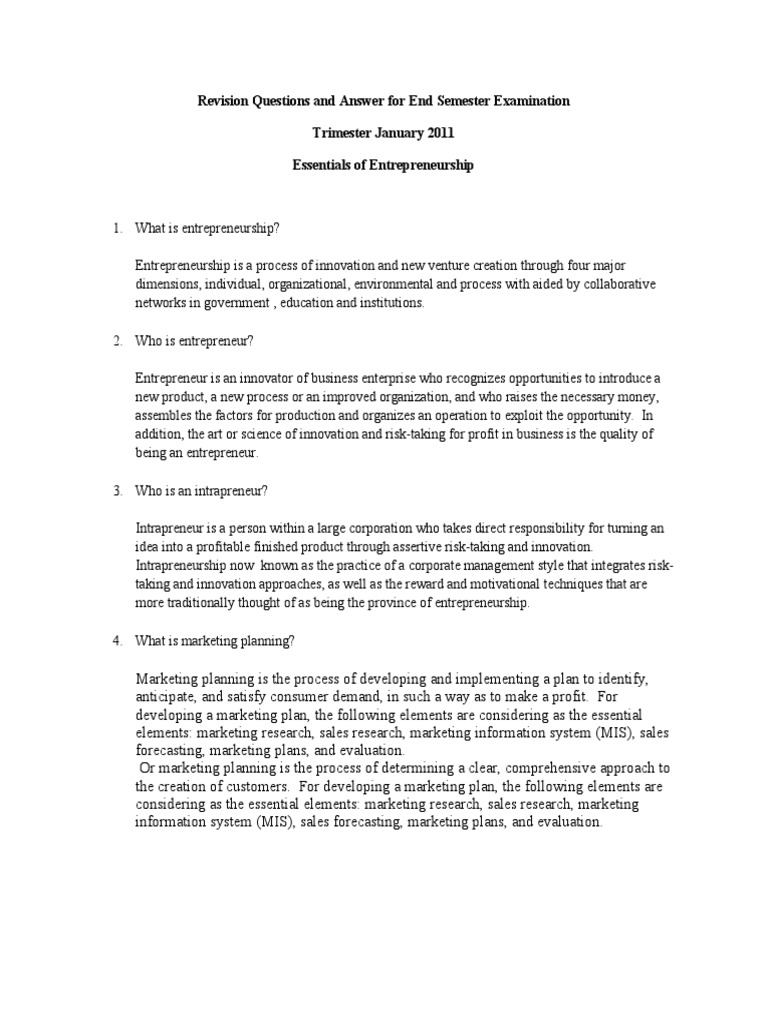 Revision Questions and Answer for End Semester Examination

Trimester January 2011

Essentials of Entrepreneurship

1. What is entrepreneurship?

Entrepreneurship is a process of innovation and new venture creation through four major dimensions, individual, organizational, environmental and process with aided by collaborative networks in government , education and institutions.

2. Who is entrepreneur?

Entrepreneur is an innovator of business enterprise who recognizes opportunities to introduce a new product, a new process or an improved organization, and who raises the necessary money, assembles the factors for production and organizes an operation to exploit the opportunity. In addition, the art or science of innovation and risk-taking for profit in business is the quality of being an entrepreneur.

3. Who is an intrapreneur?

Intrapreneur is a person within a large corporation who takes direct responsibility for turning an idea into a profitable finished product through assertive risk-taking and innovation. Intrapreneurship now known as the practice of a corporate management style that integrates risk-taking and innovation approaches, as well as the reward and motivational techniques that are more traditionally thought of as being the province of entrepreneurship.

4. What is marketing planning?

Marketing planning is the process of developing and implementing a plan to identify, anticipate, and satisfy consumer demand, in such a way as to make a profit. For developing a marketing plan, the following elements are considering as the essential elements: marketing research, sales research, marketing information system (MIS), sales forecasting, marketing plans, and evaluation.
Or marketing planning is the process of determining a clear, comprehensive approach to the creation of customers. For developing a marketing plan, the following elements are considering as the essential elements: marketing research, sales research, marketing information system (MIS), sales forecasting, marketing plans, and evaluation.